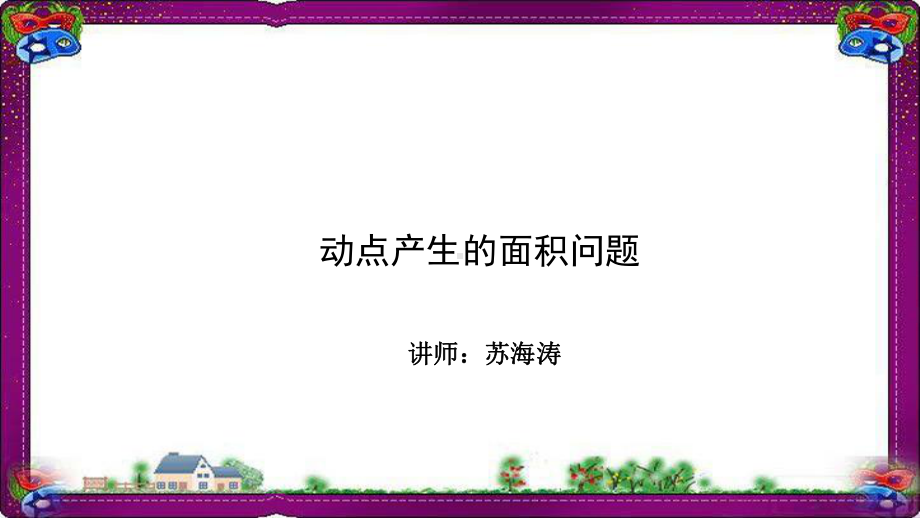 动点产生的面积问题

讲师：苏海涛